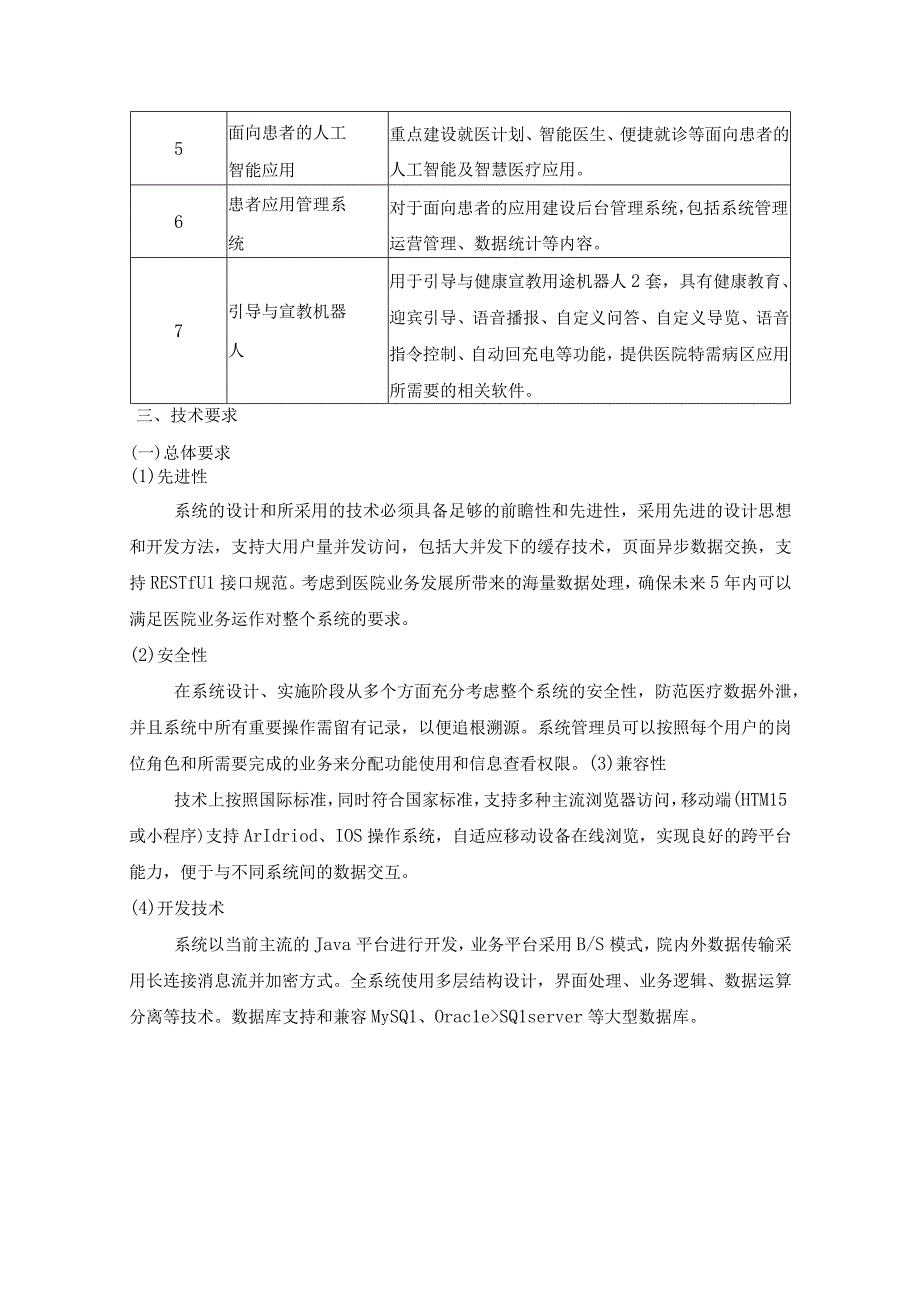 | 5 | 面向患者的人工智能应用 | 重点建设就医计划、智能医生、便捷就诊等面向患者的人工智能及智慧医疗应用。 |
|---|---|---|
| 6 | 患者应用管理系统 | 对于面向患者的应用建设后台管理系统，包括系统管理运营管理、数据统计等内容。 |
| 7 | 引导与宣教机器人 | 用于引导与健康宣教用途机器人2套，具有健康教育、迎宾引导、语音播报、自定义问答、自定义导览、语音指令控制、自动回充电等功能，提供医院特需病区应用所需要的相关软件。 |

三、技术要求

(一)总体要求

(1)先进性

系统的设计和所采用的技术必须具备足够的前瞻性和先进性，采用先进的设计思想和开发方法，支持大用户量并发访问，包括大并发下的缓存技术，页面异步数据交换，支持RESTfU1接口规范。考虑到医院业务发展所带来的海量数据处理，确保未来5年内可以满足医院业务运作对整个系统的要求。

(2)安全性

在系统设计、实施阶段从多个方面充分考虑整个系统的安全性，防范医疗数据外泄，并且系统中所有重要操作需留有记录，以便追根溯源。系统管理员可以按照每个用户的岗位角色和所需要完成的业务来分配功能使用和信息查看权限。(3)兼容性

技术上按照国际标准，同时符合国家标准，支持多种主流浏览器访问，移动端(HTM15或小程序)支持ArIdriod、IOS操作系统，自适应移动设备在线浏览，实现良好的跨平台能力，便于与不同系统间的数据交互。

(4)开发技术

系统以当前主流的Java平台进行开发，业务平台采用B/S模式，院内外数据传输采用长连接消息流并加密方式。全系统使用多层结构设计，界面处理、业务逻辑、数据运算分离等技术。数据库支持和兼容MySQ1、Orac1e>SQ1server等大型数据库。